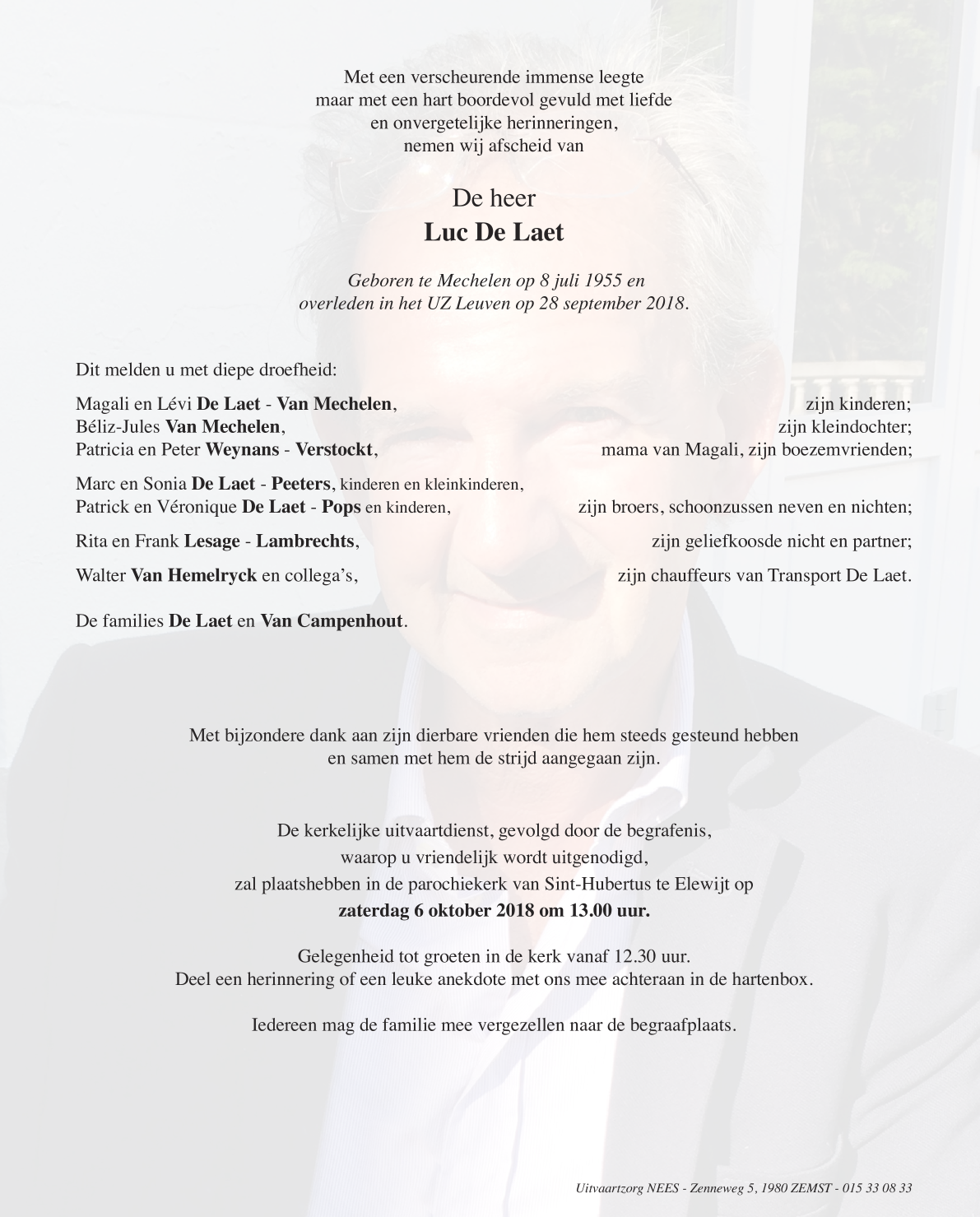 Met een verscheurende immense leegte
maar met een hart boordevol gevuld met liefde
en onvergetelijke herinneringen,
nemen wij afscheid van

De heer
Luc De Laet

Geboren te Mechelen op 8 juli 1955 en
overleden in het UZ Leuven op 28 september 2018.

Dit melden u met diepe droefheid:

Magali en Lévi De Laet - Van Mechelen, zijn kinderen;
Béliz-Jules Van Mechelen, zijn kleindochter;
Patricia en Peter Weynans - Verstockt, mama van Magali, zijn boezemvrienden;

Marc en Sonia De Laet - Peeters, kinderen en kleinkinderen,
Patrick en Véronique De Laet - Pops en kinderen, zijn broers, schoonzussen neven en nichten;

Rita en Frank Lesage - Lambrechts, zijn geliefkoosde nicht en partner;

Walter Van Hemelryck en collega's, zijn chauffeurs van Transport De Laet.

De families De Laet en Van Campenhout.

Met bijzondere dank aan zijn dierbare vrienden die hem steeds gesteund hebben
en samen met hem de strijd aangegaan zijn.

De kerkelijke uitvaartdienst, gevolgd door de begrafenis,
waarop u vriendelijk wordt uitgenodigd,
zal plaatshebben in de parochiekerk van Sint-Hubertus te Elewijt op
zaterdag 6 oktober 2018 om 13.00 uur.

Gelegenheid tot groeten in de kerk vanaf 12.30 uur.
Deel een herinnering of een leuke anekdote met ons mee achteraan in de hartenbox.

Iedereen mag de familie mee vergezellen naar de begraafplaats.

Uitvaartzorg NEES - Zenneweg 5, 1980 ZEMST - 015 33 08 33